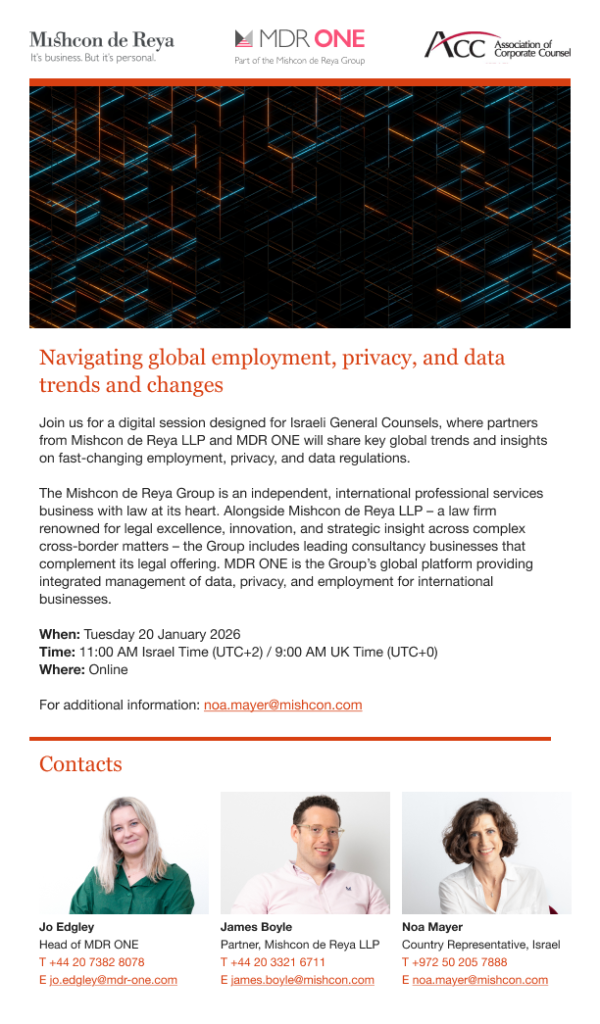 Mishcon de Reya
It's business. But it's personal.

MDR ONE
Part of the Mishcon de Reya Group

ACC Association of Corporate Counsel

Navigating global employment, privacy, and data trends and changes

Join us for a digital session designed for Israeli General Counsels, where partners from Mishcon de Reya LLP and MDR ONE will share key global trends and insights on fast-changing employment, privacy, and data regulations.

The Mishcon de Reya Group is an independent, international professional services business with law at its heart. Alongside Mishcon de Reya LLP – a law firm renowned for legal excellence, innovation, and strategic insight across complex cross-border matters – the Group includes leading consultancy businesses that complement its legal offering. MDR ONE is the Group's global platform providing integrated management of data, privacy, and employment for international businesses.

When: Tuesday 20 January 2026
Time: 11:00 AM Israel Time (UTC+2) / 9:00 AM UK Time (UTC+0)
Where: Online

For additional information: noa.mayer@mishcon.com

Contacts

Jo Edgley
Head of MDR ONE
T +44 20 7382 8078
E jo.edgley@mdr-one.com

James Boyle
Partner, Mishcon de Reya LLP
T +44 20 3321 6711
E james.boyle@mishcon.com

Noa Mayer
Country Representative, Israel
T +972 50 205 7888
E noa.mayer@mishcon.com